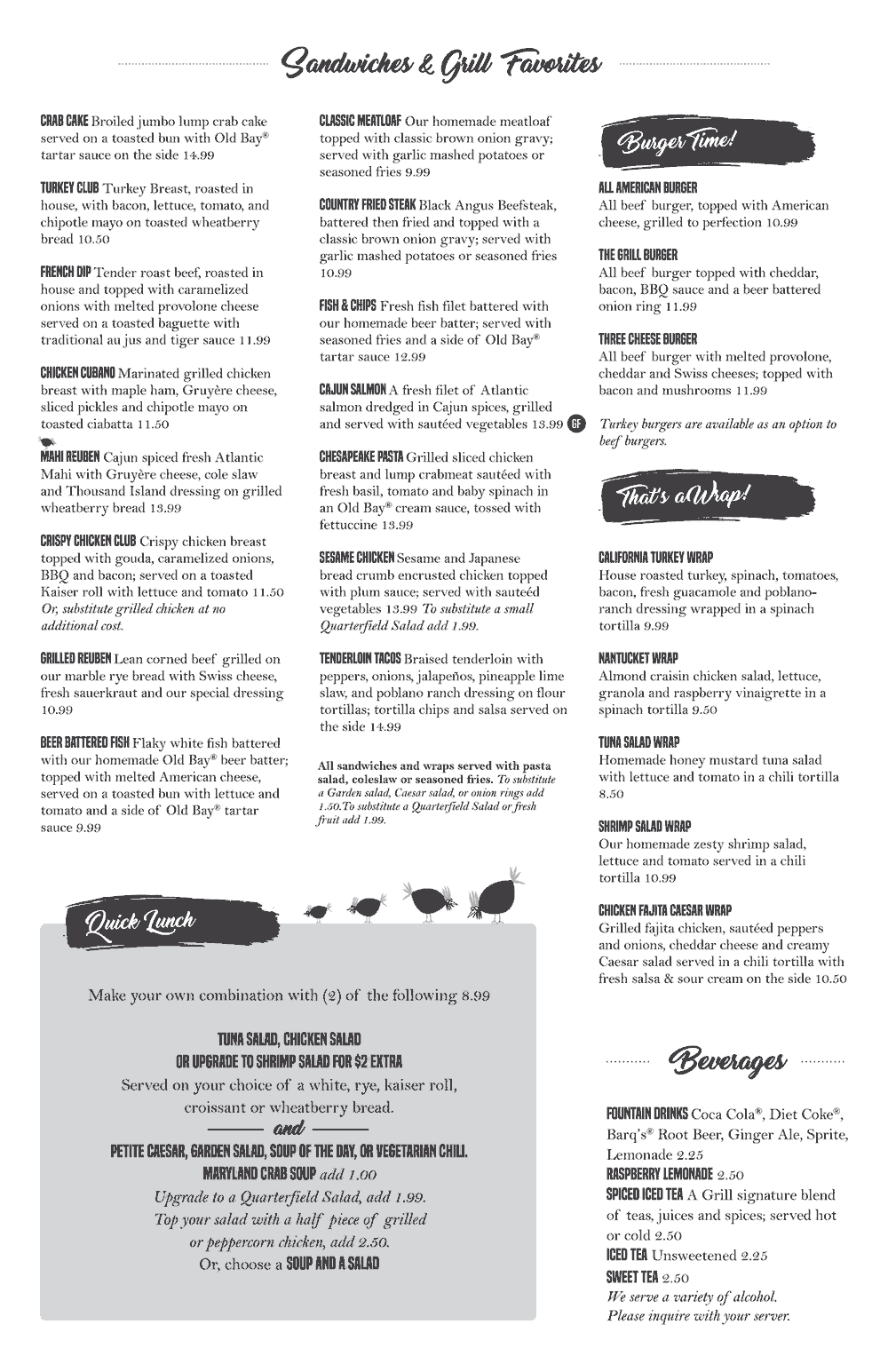 Sandwiches & Grill Favorites

CRAB CAKE Broiled jumbo lump crab cake served on a toasted bun with Old Bay® tartar sauce on the side 14.99

TURKEY CLUB Turkey Breast, roasted in house, with bacon, lettuce, tomato, and chipotle mayo on toasted wheatberry bread 10.50

FRENCH DIP Tender roast beef, roasted in house and topped with caramelized onions with melted provolone cheese served on a toasted baguette with traditional au jus and tiger sauce 11.99

CHICKEN CUBANO Marinated grilled chicken breast with maple ham, Gruyère cheese, sliced pickles and chipotle mayo on toasted ciabatta 11.50

MAHI REUBEN Cajun spiced fresh Atlantic Mahi with Gruyère cheese, cole slaw and Thousand Island dressing on grilled wheatberry bread 13.99

CRISPY CHICKEN CLUB Crispy chicken breast topped with gouda, caramelized onions, BBQ and bacon; served on a toasted Kaiser roll with lettuce and tomato 11.50 Or, substitute grilled chicken at no additional cost.

GRILLED REUBEN Lean corned beef grilled on our marble rye bread with Swiss cheese, fresh sauerkraut and our special dressing 10.99

BEER BATTERED FISH Flaky white fish battered with our homemade Old Bay® beer batter; topped with melted American cheese, served on a toasted bun with lettuce and tomato and a side of Old Bay® tartar sauce 9.99

CLASSIC MEATLOAF Our homemade meatloaf topped with classic brown onion gravy; served with garlic mashed potatoes or seasoned fries 9.99

COUNTRY FRIED STEAK Black Angus Beefsteak, battered then fried and topped with a classic brown onion gravy; served with garlic mashed potatoes or seasoned fries 10.99

FISH & CHIPS Fresh fish filet battered with our homemade beer batter; served with seasoned fries and a side of Old Bay® tartar sauce 12.99

CAJUN SALMON A fresh filet of Atlantic salmon dredged in Cajun spices, grilled and served with sautéed vegetables 13.99 GF

CHESAPEAKE PASTA Grilled sliced chicken breast and lump crabmeat sautéed with fresh basil, tomato and baby spinach in an Old Bay® cream sauce, tossed with fettuccine 13.99

SESAME CHICKEN Sesame and Japanese bread crumb encrusted chicken topped with plum sauce; served with sauteéd vegetables 13.99 To substitute a small Quarterfield Salad add 1.99.

TENDERLOIN TACOS Braised tenderloin with peppers, onions, jalapeños, pineapple lime slaw, and poblano ranch dressing on flour tortillas; tortilla chips and salsa served on the side 14.99

All sandwiches and wraps served with pasta salad, coleslaw or seasoned fries. To substitute a Garden salad, Caesar salad, or onion rings add 1.50.To substitute a Quarterfield Salad or fresh fruit add 1.99.

Burger Time!

ALL AMERICAN BURGER
All beef burger, topped with American cheese, grilled to perfection 10.99

THE GRILL BURGER
All beef burger topped with cheddar, bacon, BBQ sauce and a beer battered onion ring 11.99

THREE CHEESE BURGER
All beef burger with melted provolone, cheddar and Swiss cheeses; topped with bacon and mushrooms 11.99

Turkey burgers are available as an option to beef burgers.

That's a Wrap!

CALIFORNIA TURKEY WRAP
House roasted turkey, spinach, tomatoes, bacon, fresh guacamole and poblano-ranch dressing wrapped in a spinach tortilla 9.99

NANTUCKET WRAP
Almond craisin chicken salad, lettuce, granola and raspberry vinaigrette in a spinach tortilla 9.50

TUNA SALAD WRAP
Homemade honey mustard tuna salad with lettuce and tomato in a chili tortilla 8.50

SHRIMP SALAD WRAP
Our homemade zesty shrimp salad, lettuce and tomato served in a chili tortilla 10.99

CHICKEN FAJITA CAESAR WRAP
Grilled fajita chicken, sautéed peppers and onions, cheddar cheese and creamy Caesar salad served in a chili tortilla with fresh salsa & sour cream on the side 10.50

Quick Lunch

Make your own combination with (2) of the following 8.99

TUNA SALAD, CHICKEN SALAD
OR UPGRADE TO SHRIMP SALAD FOR $2 EXTRA
Served on your choice of a white, rye, kaiser roll, croissant or wheatberry bread.
and
PETITE CAESAR, GARDEN SALAD, SOUP OF THE DAY, OR VEGETARIAN CHILI.
MARYLAND CRAB SOUP add 1.00
Upgrade to a Quarterfield Salad, add 1.99.
Top your salad with a half piece of grilled or peppercorn chicken, add 2.50.
Or, choose a SOUP AND A SALAD

Beverages

FOUNTAIN DRINKS Coca Cola®, Diet Coke®, Barq's® Root Beer, Ginger Ale, Sprite, Lemonade 2.25
RASPBERRY LEMONADE 2.50
SPICED ICED TEA A Grill signature blend of teas, juices and spices; served hot or cold 2.50
ICED TEA Unsweetened 2.25
SWEET TEA 2.50
We serve a variety of alcohol. Please inquire with your server.